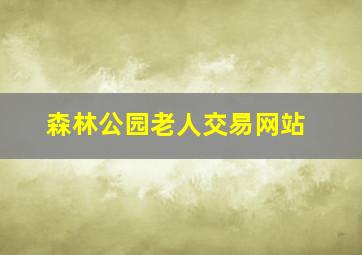 森林公园老人交易网站